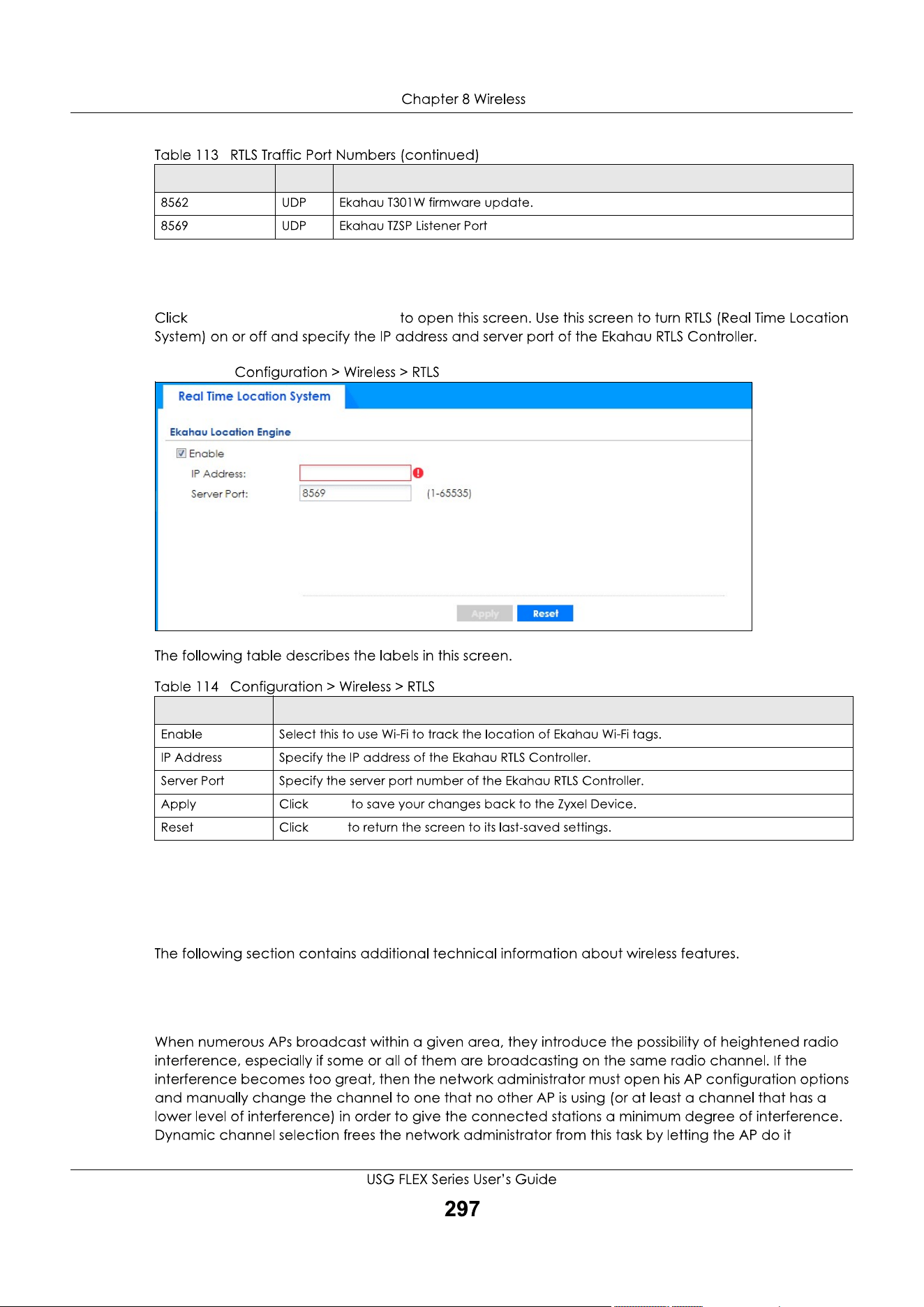 Chapter 8 Wireless

Table 113 RTLS Traffic Port Numbers (continued)

| | | |
|---|---|---|
| 8562 | UDP | Ekahau T301W firmware update. |
| 8569 | UDP | Ekahau TZSP Listener Port |

Click to open this screen. Use this screen to turn RTLS (Real Time Location System) on or off and specify the IP address and server port of the Ekahau RTLS Controller.

Configuration > Wireless > RTLS

Real Time Location System

Ekahau Location Engine

Enable

IP Address:

Server Port: 8569 (1-65535)

Apply Reset

The following table describes the labels in this screen.

Table 114 Configuration > Wireless > RTLS

| | |
|---|---|
| Enable | Select this to use Wi-Fi to track the location of Ekahau Wi-Fi tags. |
| IP Address | Specify the IP address of the Ekahau RTLS Controller. |
| Server Port | Specify the server port number of the Ekahau RTLS Controller. |
| Apply | Click to save your changes back to the Zyxel Device. |
| Reset | Click to return the screen to its last-saved settings. |

The following section contains additional technical information about wireless features.

When numerous APs broadcast within a given area, they introduce the possibility of heightened radio interference, especially if some or all of them are broadcasting on the same radio channel. If the interference becomes too great, then the network administrator must open his AP configuration options and manually change the channel to one that no other AP is using (or at least a channel that has a lower level of interference) in order to give the connected stations a minimum degree of interference. Dynamic channel selection frees the network administrator from this task by letting the AP do it

USG FLEX Series User's Guide

297